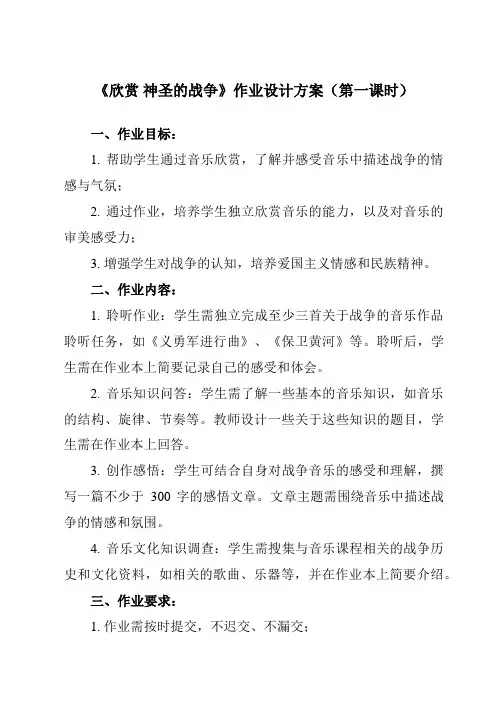 《欣赏 神圣的战争》作业设计方案（第一课时）

一、作业目标：

1. 帮助学生通过音乐欣赏，了解并感受音乐中描述战争的情感与气氛；

2. 通过作业，培养学生独立欣赏音乐的能力，以及对音乐的审美感受力；

3. 增强学生对战争的认知，培养爱国主义情感和民族精神。

二、作业内容：

1. 聆听作业：学生需独立完成至少三首关于战争的音乐作品聆听任务，如《义勇军进行曲》、《保卫黄河》等。聆听后，学生需在作业本上简要记录自己的感受和体会。

2. 音乐知识问答：学生需了解一些基本的音乐知识，如音乐的结构、旋律、节奏等。教师设计一些关于这些知识的题目，学生需在作业本上回答。

3. 创作感悟：学生可结合自身对战争音乐的感受和理解，撰写一篇不少于 300 字的感悟文章。文章主题需围绕音乐中描述战争的情感和氛围。

4. 音乐文化知识调查：学生需搜集与音乐课程相关的战争历史和文化资料，如相关的歌曲、乐器等，并在作业本上简要介绍。

三、作业要求：

1. 作业需按时提交，不迟交、不漏交；